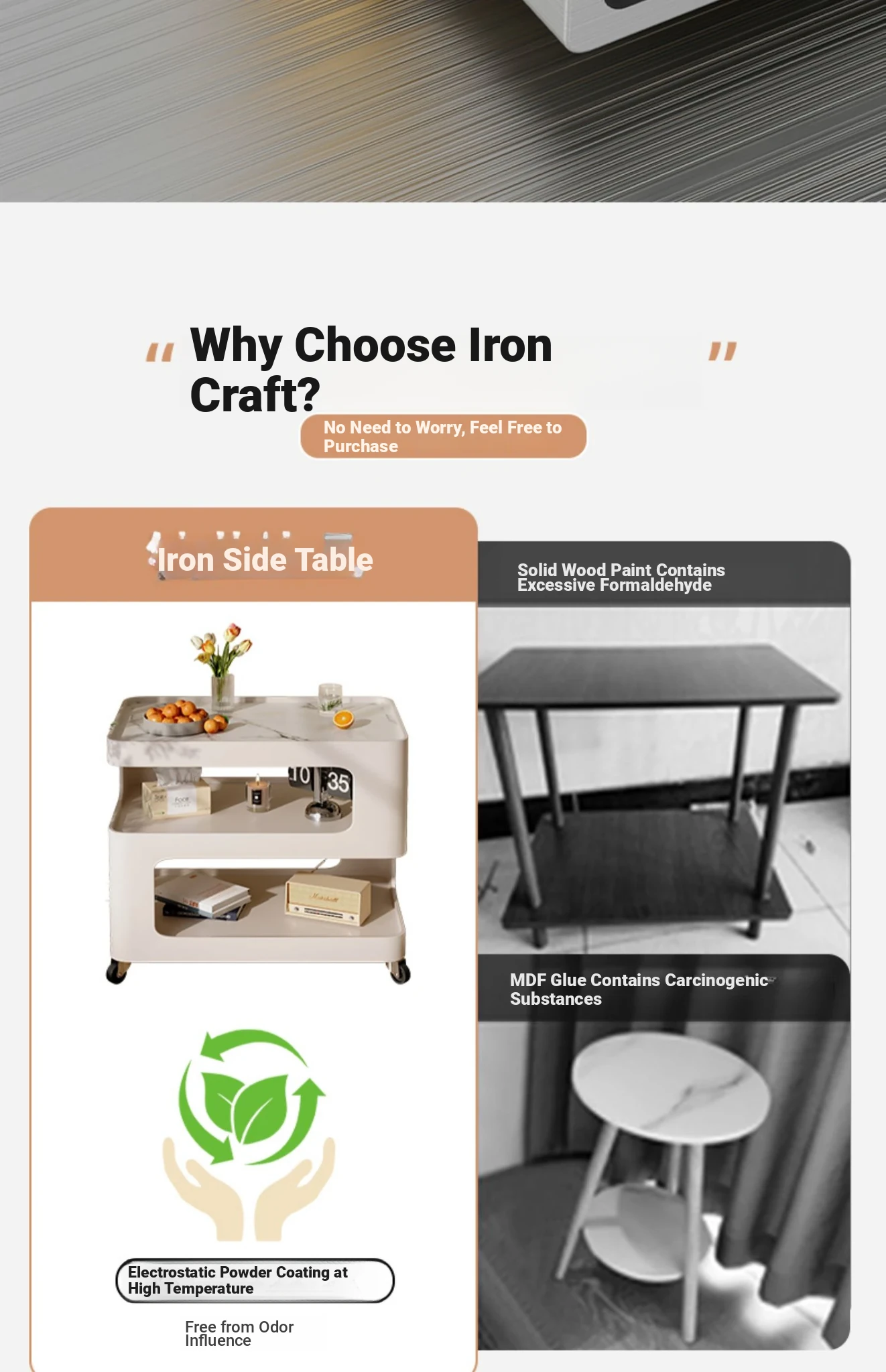 " Why Choose Iron Craft? "

No Need to Worry, Feel Free to Purchase

Iron Side Table

Electrostatic Powder Coating at High Temperature

Free from Odor Influence

Solid Wood Paint Contains Excessive Formaldehyde

MDF Glue Contains Carcinogenic Substances